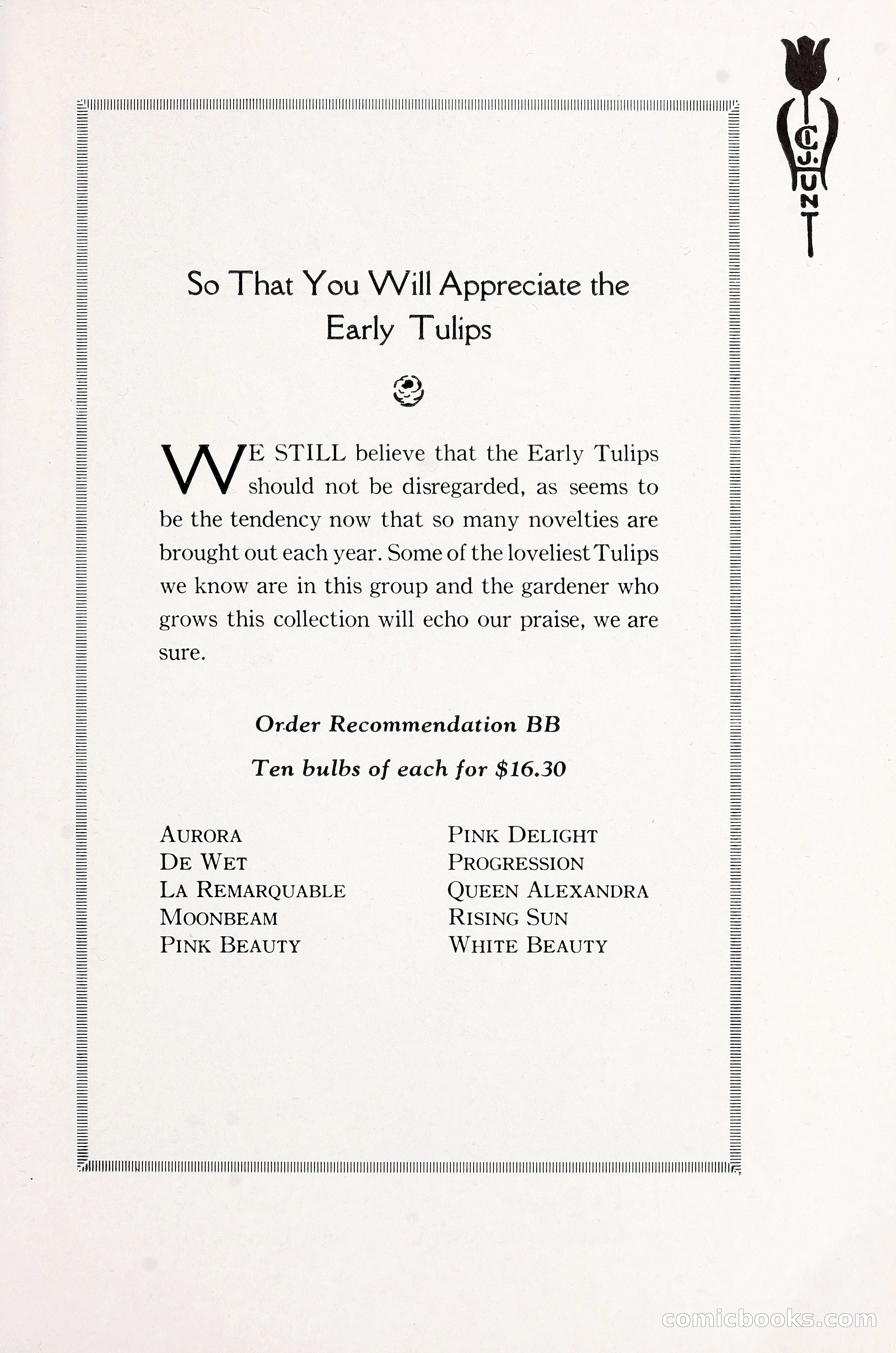 C. J. HUNT

So That You Will Appreciate the Early Tulips

WE STILL believe that the Early Tulips should not be disregarded, as seems to be the tendency now that so many novelties are brought out each year. Some of the loveliest Tulips we know are in this group and the gardener who grows this collection will echo our praise, we are sure.

Order Recommendation BB

Ten bulbs of each for $16.30

AURORA
DE WET
LA REMARQUABLE
MOONBEAM
PINK BEAUTY

PINK DELIGHT
PROGRESSION
QUEEN ALEXANDRA
RISING SUN
WHITE BEAUTY

comicbooks.com